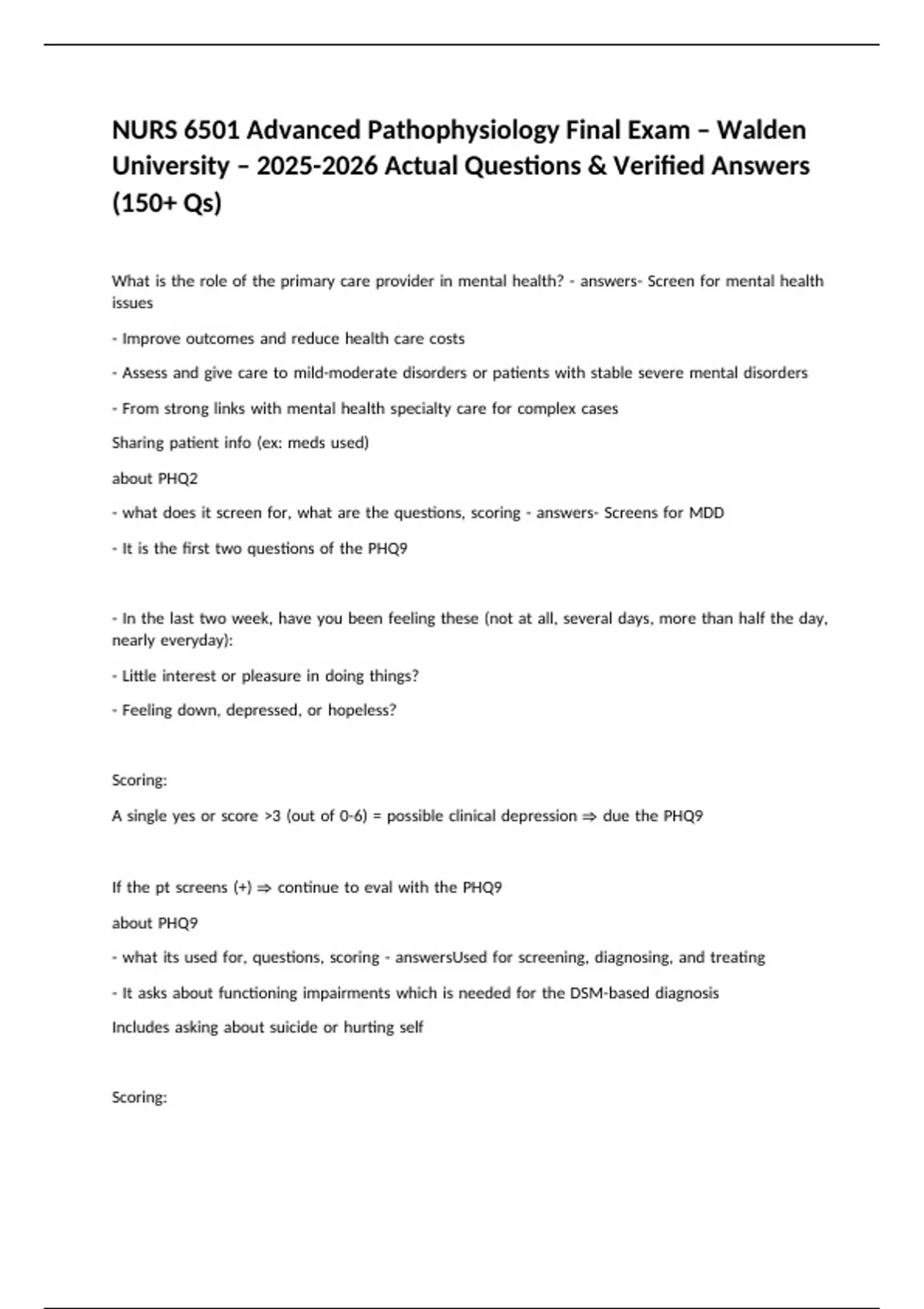 NURS 6501 Advanced Pathophysiology Final Exam – Walden University – 2025-2026 Actual Questions & Verified Answers (150+ Qs)

What is the role of the primary care provider in mental health? - answers- Screen for mental health issues

- Improve outcomes and reduce health care costs

- Assess and give care to mild-moderate disorders or patients with stable severe mental disorders

- From strong links with mental health specialty care for complex cases

Sharing patient info (ex: meds used)

about PHQ2

- what does it screen for, what are the questions, scoring - answers- Screens for MDD

- It is the first two questions of the PHQ9

- In the last two week, have you been feeling these (not at all, several days, more than half the day, nearly everyday):

- Little interest or pleasure in doing things?

- Feeling down, depressed, or hopeless?

Scoring:

A single yes or score >3 (out of 0-6) = possible clinical depression ⇒ due the PHQ9

If the pt screens (+) ⇒ continue to eval with the PHQ9

about PHQ9

- what its used for, questions, scoring - answersUsed for screening, diagnosing, and treating

- It asks about functioning impairments which is needed for the DSM-based diagnosis

Includes asking about suicide or hurting self

Scoring: